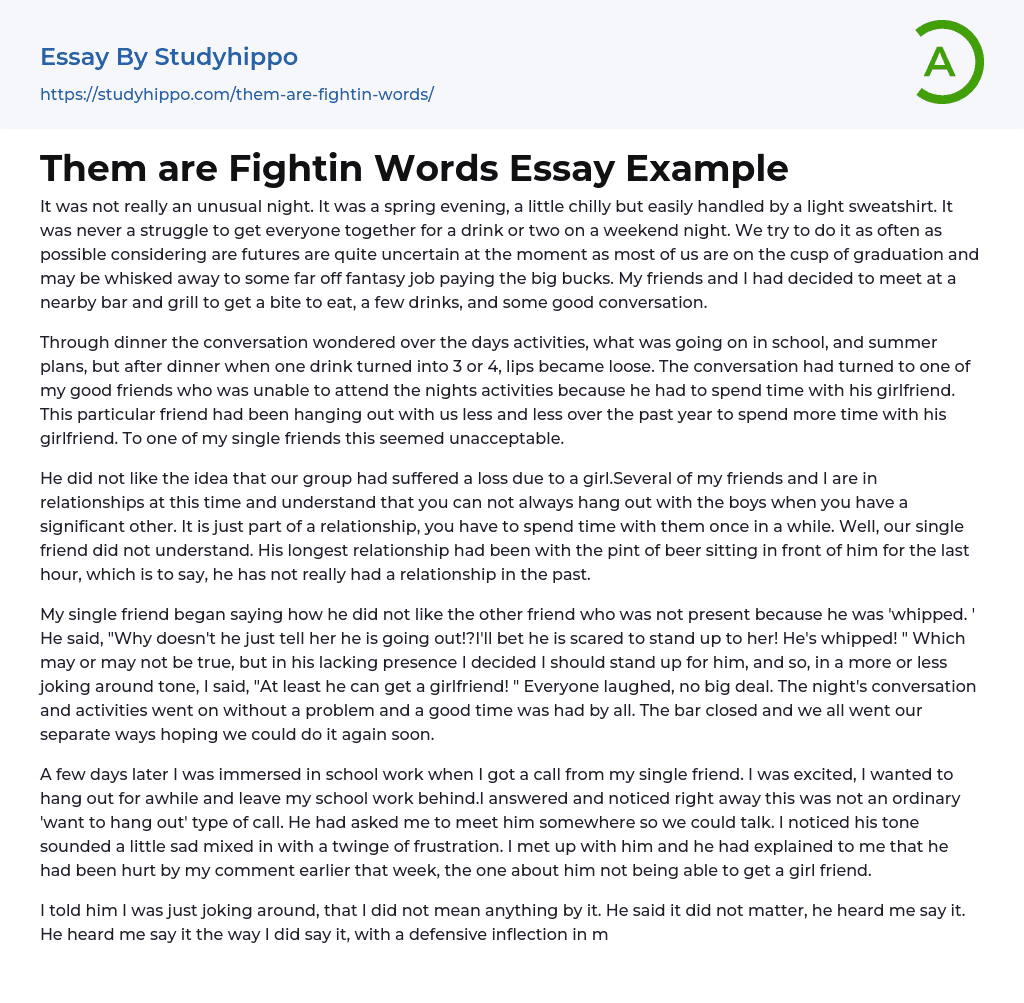 Essay By Studyhippo
https://studyhippo.com/them-are-fightin-words/

A

Them are Fightin Words Essay Example

It was not really an unusual night. It was a spring evening, a little chilly but easily handled by a light sweatshirt. It was never a struggle to get everyone together for a drink or two on a weekend night. We try to do it as often as possible considering are futures are quite uncertain at the moment as most of us are on the cusp of graduation and may be whisked away to some far off fantasy job paying the big bucks. My friends and I had decided to meet at a nearby bar and grill to get a bite to eat, a few drinks, and some good conversation.

Through dinner the conversation wondered over the days activities, what was going on in school, and summer plans, but after dinner when one drink turned into 3 or 4, lips became loose. The conversation had turned to one of my good friends who was unable to attend the nights activities because he had to spend time with his girlfriend. This particular friend had been hanging out with us less and less over the past year to spend more time with his girlfriend. To one of my single friends this seemed unacceptable.

He did not like the idea that our group had suffered a loss due to a girl.Several of my friends and I are in relationships at this time and understand that you can not always hang out with the boys when you have a significant other. It is just part of a relationship, you have to spend time with them once in a while. Well, our single friend did not understand. His longest relationship had been with the pint of beer sitting in front of him for the last hour, which is to say, he has not really had a relationship in the past.

My single friend began saying how he did not like the other friend who was not present because he was 'whipped. ' He said, "Why doesn't he just tell her he is going out!?I'll bet he is scared to stand up to her! He's whipped! " Which may or may not be true, but in his lacking presence I decided I should stand up for him, and so, in a more or less joking around tone, I said, "At least he can get a girlfriend! " Everyone laughed, no big deal. The night's conversation and activities went on without a problem and a good time was had by all. The bar closed and we all went our separate ways hoping we could do it again soon.

A few days later I was immersed in school work when I got a call from my single friend. I was excited, I wanted to hang out for awhile and leave my school work behind.I answered and noticed right away this was not an ordinary 'want to hang out' type of call. He had asked me to meet him somewhere so we could talk. I noticed his tone sounded a little sad mixed in with a twinge of frustration. I met up with him and he had explained to me that he had been hurt by my comment earlier that week, the one about him not being able to get a girl friend.

I told him I was just joking around, that I did not mean anything by it. He said it did not matter, he heard me say it. He heard me say it the way I did say it, with a defensive inflection in m